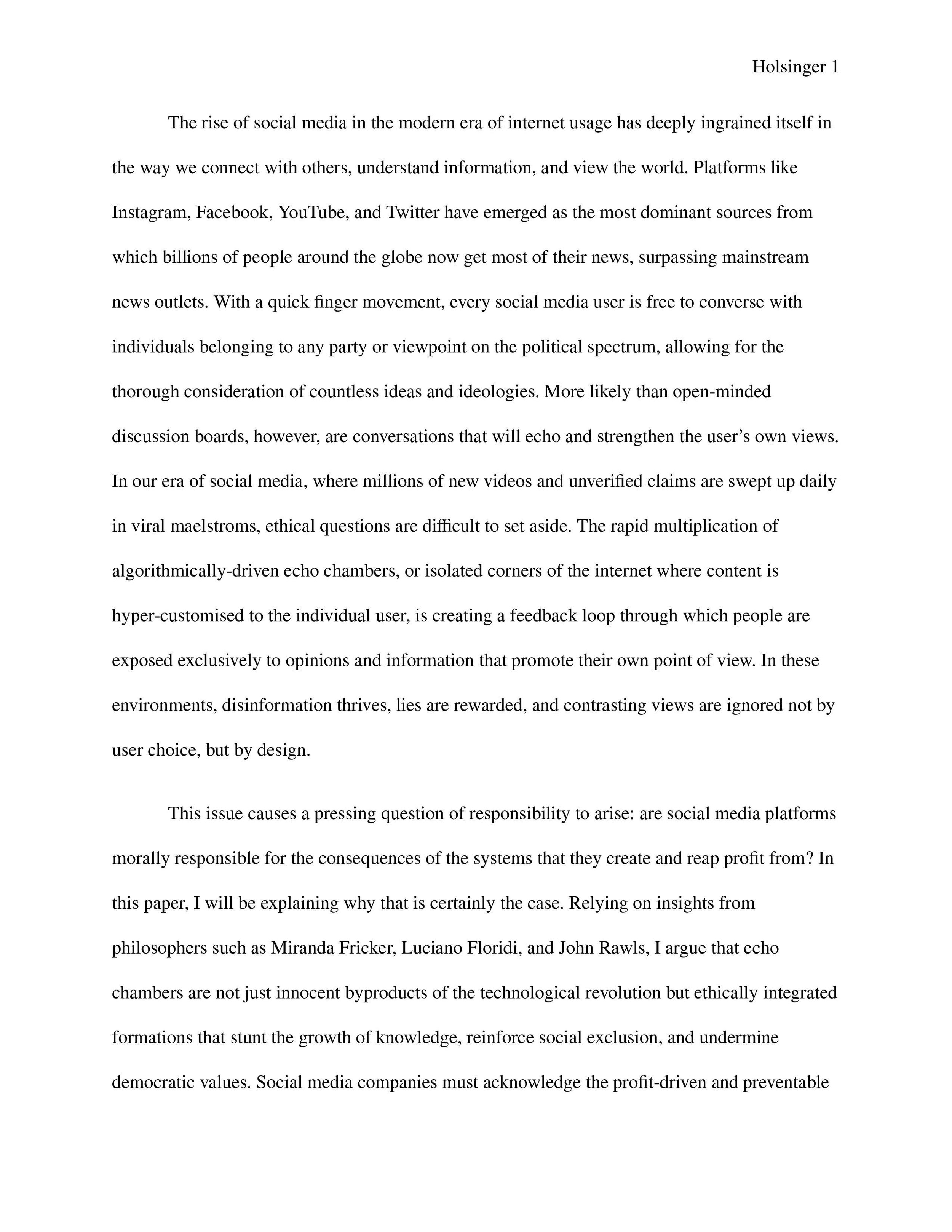 Holsinger 1

The rise of social media in the modern era of internet usage has deeply ingrained itself in the way we connect with others, understand information, and view the world. Platforms like Instagram, Facebook, YouTube, and Twitter have emerged as the most dominant sources from which billions of people around the globe now get most of their news, surpassing mainstream news outlets. With a quick finger movement, every social media user is free to converse with individuals belonging to any party or viewpoint on the political spectrum, allowing for the thorough consideration of countless ideas and ideologies. More likely than open-minded discussion boards, however, are conversations that will echo and strengthen the user's own views. In our era of social media, where millions of new videos and unverified claims are swept up daily in viral maelstroms, ethical questions are difficult to set aside. The rapid multiplication of algorithmically-driven echo chambers, or isolated corners of the internet where content is hyper-customised to the individual user, is creating a feedback loop through which people are exposed exclusively to opinions and information that promote their own point of view. In these environments, disinformation thrives, lies are rewarded, and contrasting views are ignored not by user choice, but by design.

This issue causes a pressing question of responsibility to arise: are social media platforms morally responsible for the consequences of the systems that they create and reap profit from? In this paper, I will be explaining why that is certainly the case. Relying on insights from philosophers such as Miranda Fricker, Luciano Floridi, and John Rawls, I argue that echo chambers are not just innocent byproducts of the technological revolution but ethically integrated formations that stunt the growth of knowledge, reinforce social exclusion, and undermine democratic values. Social media companies must acknowledge the profit-driven and preventable